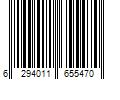 6 294011 655470